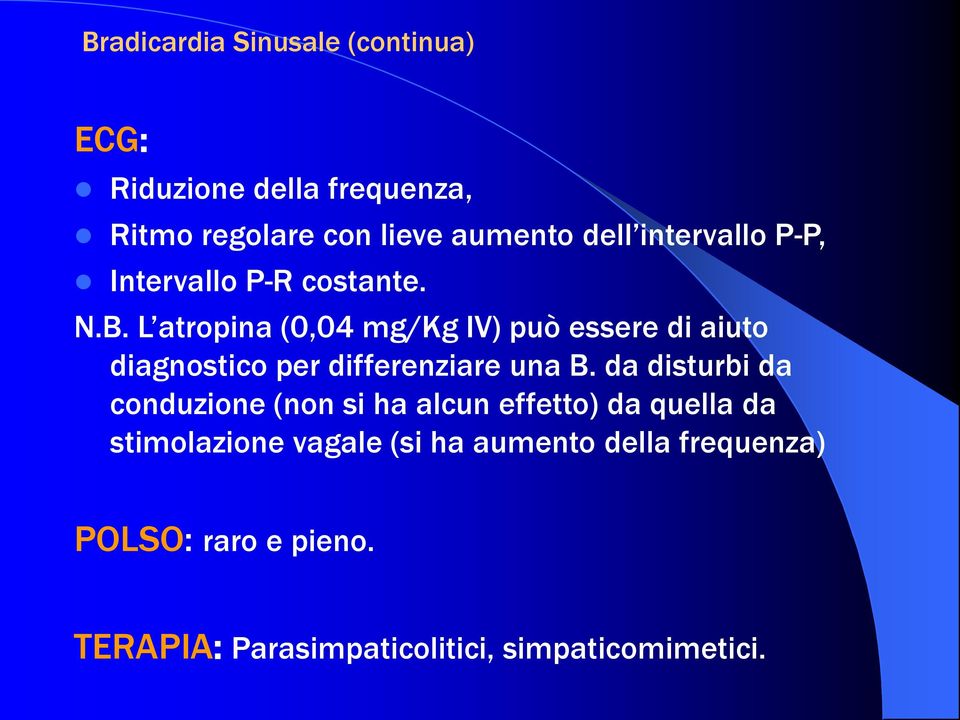 Bradicardia Sinusale (continua)

ECG:

- Riduzione della frequenza,
- Ritmo regolare con lieve aumento dell'intervallo P-P,
- Intervallo P-R costante.

N.B. L'atropina (0,04 mg/Kg IV) può essere di aiuto diagnostico per differenziare una B. da disturbi da conduzione (non si ha alcun effetto) da quella da stimolazione vagale (si ha aumento della frequenza)

POLSO: raro e pieno.

TERAPIA: Parasimpaticolitici, simpaticomimetici.